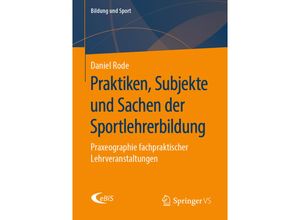 Bildung und Sport

Daniel Rode

Praktiken, Subjekte und Sachen der Sportlehrerbildung

Praxeographie fachpraktischer Lehrveranstaltungen

eBIS

Springer VS